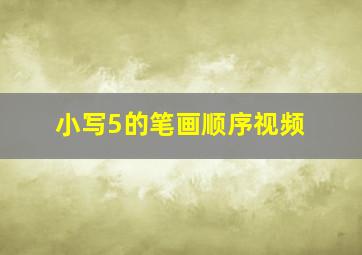 小写5的笔画顺序视频